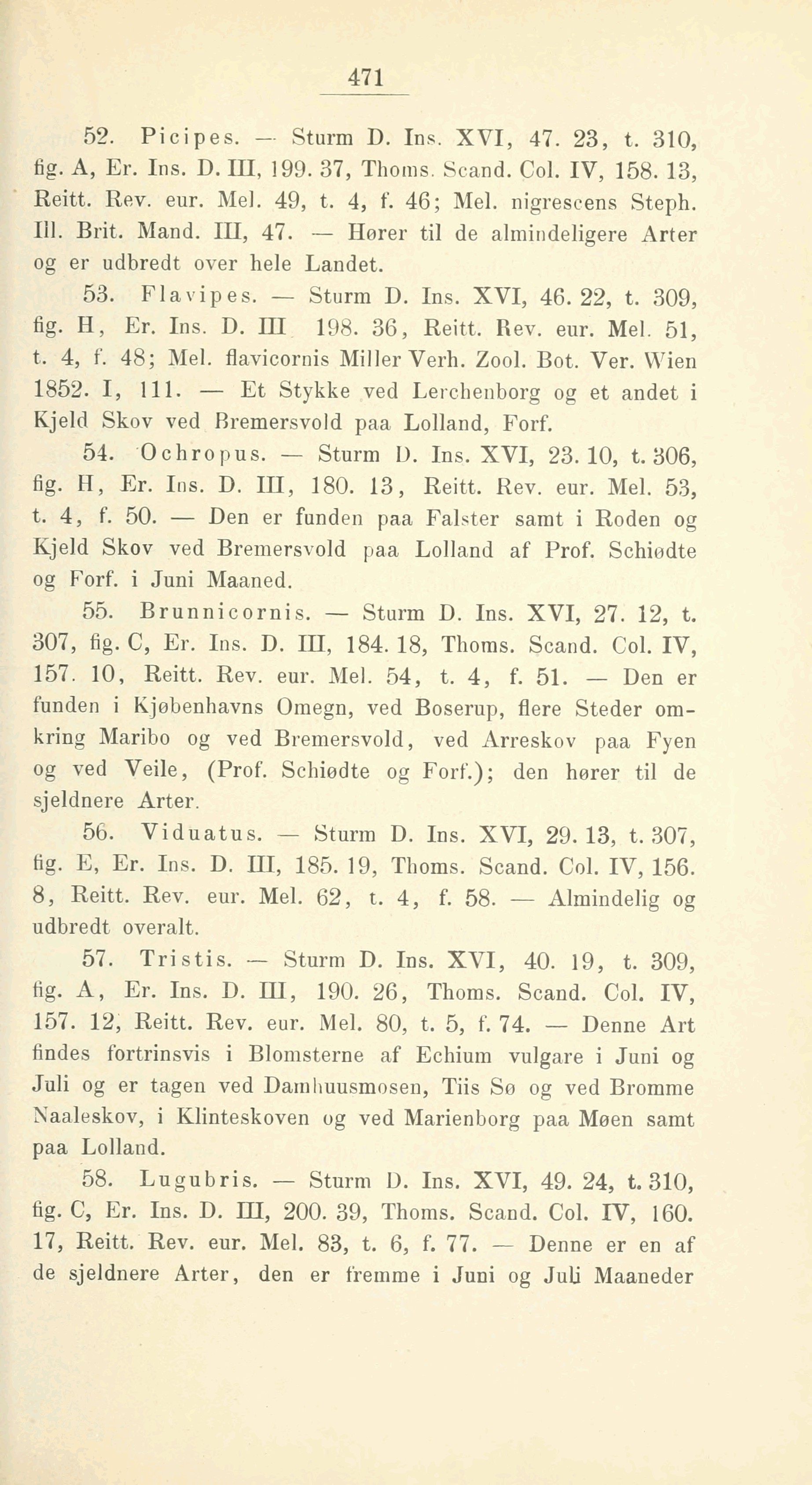 471

52. Picipes. — Sturm D. Ins. XVI, 47. 23, t. 310, fig. A, Er. Ins. D. III, 199. 37, Thoms. Scand. Col. IV, 158. 13, Reitt. Rev. eur. Mel. 49, t. 4, f. 46; Mel. nigrescens Steph. Ill. Brit. Mand. III, 47. — Hører til de almindeligere Arter og er udbredt over hele Landet.

53. Flavipes. — Sturm D. Ins. XVI, 46. 22, t. 309, fig. H, Er. Ins. D. III 198. 36, Reitt. Rev. eur. Mel. 51, t. 4, f. 48; Mel. flavicornis Miller Verh. Zool. Bot. Ver. Wien 1852. I, 111. — Et Stykke ved Lerchenborg og et andet i Kjeld Skov ved Bremersvold paa Lolland, Forf.

54. Ochropus. — Sturm D. Ins. XVI, 23. 10, t. 306, fig. H, Er. Ins. D. III, 180. 13, Reitt. Rev. eur. Mel. 53, t. 4, f. 50. — Den er funden paa Falster samt i Roden og Kjeld Skov ved Bremersvold paa Lolland af Prof. Schiødte og Forf. i Juni Maaned.

55. Brunnicornis. — Sturm D. Ins. XVI, 27. 12, t. 307, fig. C, Er. Ins. D. III, 184. 18, Thoms. Scand. Col. IV, 157. 10, Reitt. Rev. eur. Mel. 54, t. 4, f. 51. — Den er funden i Kjøbenhavns Omegn, ved Boserup, flere Steder omkring Maribo og ved Bremersvold, ved Arreskov paa Fyen og ved Veile, (Prof. Schiødte og Forf.); den hører til de sjeldnere Arter.

56. Viduatus. — Sturm D. Ins. XVI, 29. 13, t. 307, fig. E, Er. Ins. D. III, 185. 19, Thoms. Scand. Col. IV, 156. 8, Reitt. Rev. eur. Mel. 62, t. 4, f. 58. — Almindelig og udbredt overalt.

57. Tristis. — Sturm D. Ins. XVI, 40. 19, t. 309, fig. A, Er. Ins. D. III, 190. 26, Thoms. Scand. Col. IV, 157. 12, Reitt. Rev. eur. Mel. 80, t. 5, f. 74. — Denne Art findes fortrinsvis i Blomsterne af Echium vulgare i Juni og Juli og er tagen ved Damhuusmosen, Tiis Sø og ved Bromme Naaleskov, i Klinteskoven og ved Marienborg paa Møen samt paa Lolland.

58. Lugubris. — Sturm D. Ins. XVI, 49. 24, t. 310, fig. C, Er. Ins. D. III, 200. 39, Thoms. Scand. Col. IV, 160. 17, Reitt. Rev. eur. Mel. 83, t. 6, f. 77. — Denne er en af de sjeldnere Arter, den er fremme i Juni og Juli Maaneder